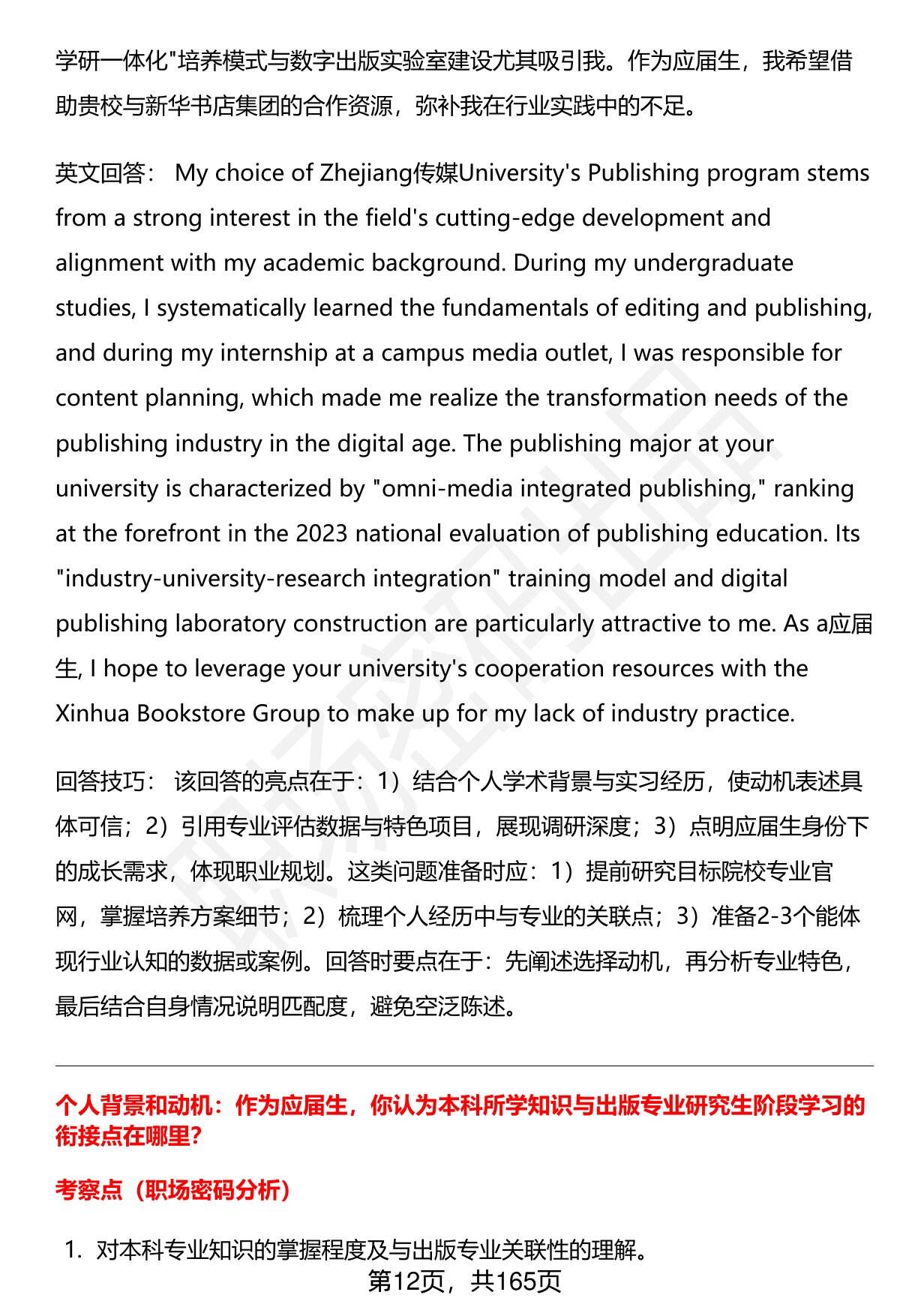 学研一体化"培养模式与数字出版实验室建设尤其吸引我。作为应届生，我希望借助贵校与新华书店集团的合作资源，弥补我在行业实践中的不足。

英文回答： My choice of Zhejiang传媒University's Publishing program stems from a strong interest in the field's cutting-edge development and alignment with my academic background. During my undergraduate studies, I systematically learned the fundamentals of editing and publishing, and during my internship at a campus media outlet, I was responsible for content planning, which made me realize the transformation needs of the publishing industry in the digital age. The publishing major at your university is characterized by "omni-media integrated publishing," ranking at the forefront in the 2023 national evaluation of publishing education. Its "industry-university-research integration" training model and digital publishing laboratory construction are particularly attractive to me. As a应届生, I hope to leverage your university's cooperation resources with the Xinhua Bookstore Group to make up for my lack of industry practice.

回答技巧： 该回答的亮点在于：1）结合个人学术背景与实习经历，使动机表述具体可信；2）引用专业评估数据与特色项目，展现调研深度；3）点明应届生身份下的成长需求，体现职业规划。这类问题准备时应：1）提前研究目标院校专业官网，掌握培养方案细节；2）梳理个人经历中与专业的关联点；3）准备2-3个能体现行业认知的数据或案例。回答时要点在于：先阐述选择动机，再分析专业特色，最后结合自身情况说明匹配度，避免空泛陈述。

个人背景和动机：作为应届生，你认为本科所学知识与出版专业研究生阶段学习的衔接点在哪里?

考察点（职场密码分析）

1. 对本科专业知识的掌握程度及与出版专业关联性的理解。

第12页，共165页